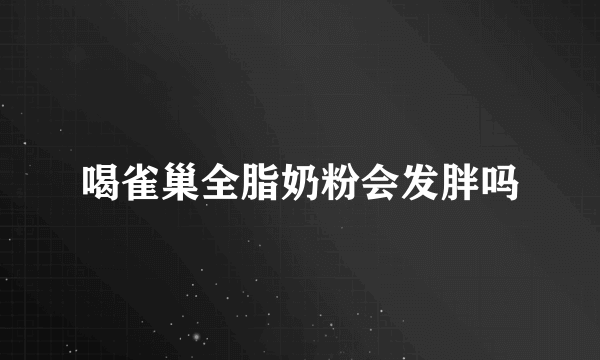 喝雀巢全脂奶粉会发胖吗